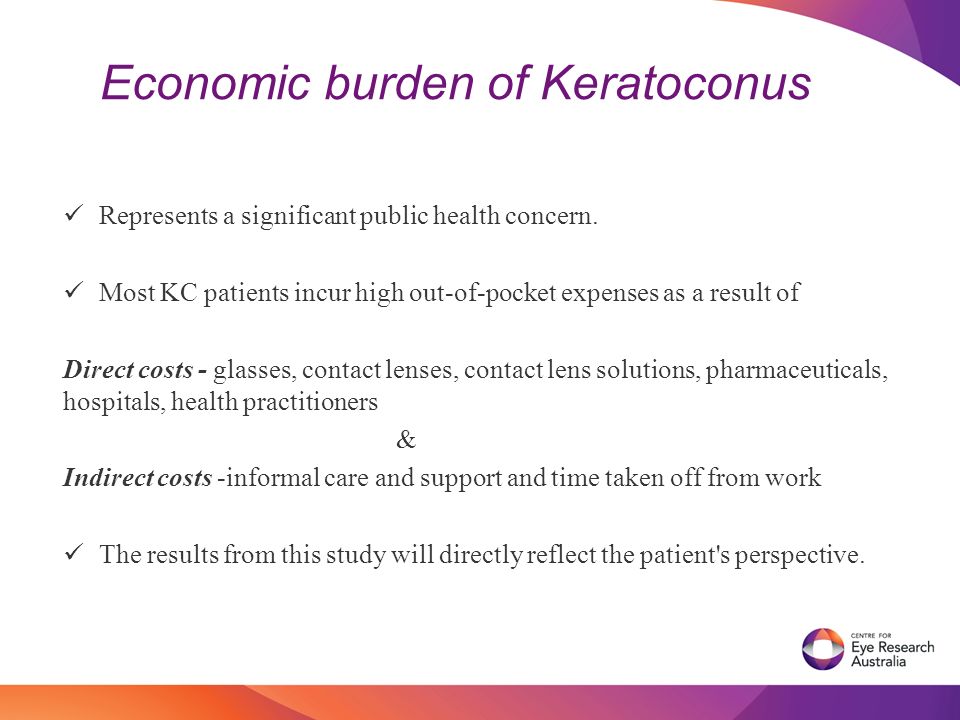 Economic burden of Keratoconus

✓ Represents a significant public health concern.

✓ Most KC patients incur high out-of-pocket expenses as a result of

Direct costs - glasses, contact lenses, contact lens solutions, pharmaceuticals, hospitals, health practitioners

&

Indirect costs -informal care and support and time taken off from work

✓ The results from this study will directly reflect the patient's perspective.

CENTRE FOR Eye Research Australia